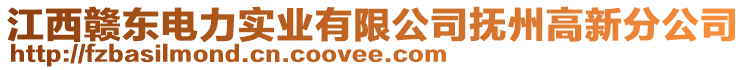 江西赣东电力实业有限公司抚州高新分公司
http://fzbasilmond.cn.coovee.com